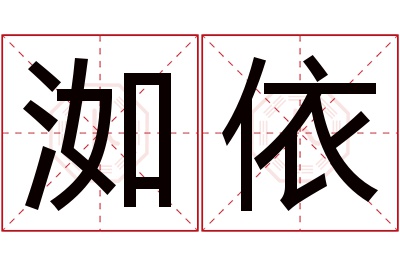 洳依